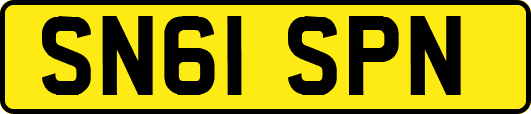 SN61 SPN